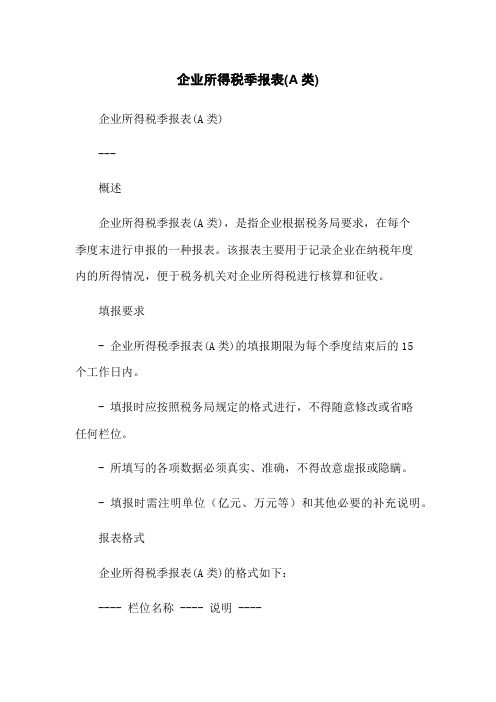 企业所得税季报表(A 类)

企业所得税季报表(A 类)

---

概述

企业所得税季报表(A 类)，是指企业根据税务局要求，在每个季度末进行申报的一种报表。该报表主要用于记录企业在纳税年度内的所得情况，便于税务机关对企业所得税进行核算和征收。

填报要求

- 企业所得税季报表(A 类)的填报期限为每个季度结束后的 15 个工作日内。

- 填报时应按照税务局规定的格式进行，不得随意修改或省略任何栏位。

- 所填写的各项数据必须真实、准确，不得故意虚报或隐瞒。

- 填报时需注明单位（亿元、万元等）和其他必要的补充说明。

报表格式

企业所得税季报表(A 类)的格式如下：

---- 栏位名称 ---- 说明 ----